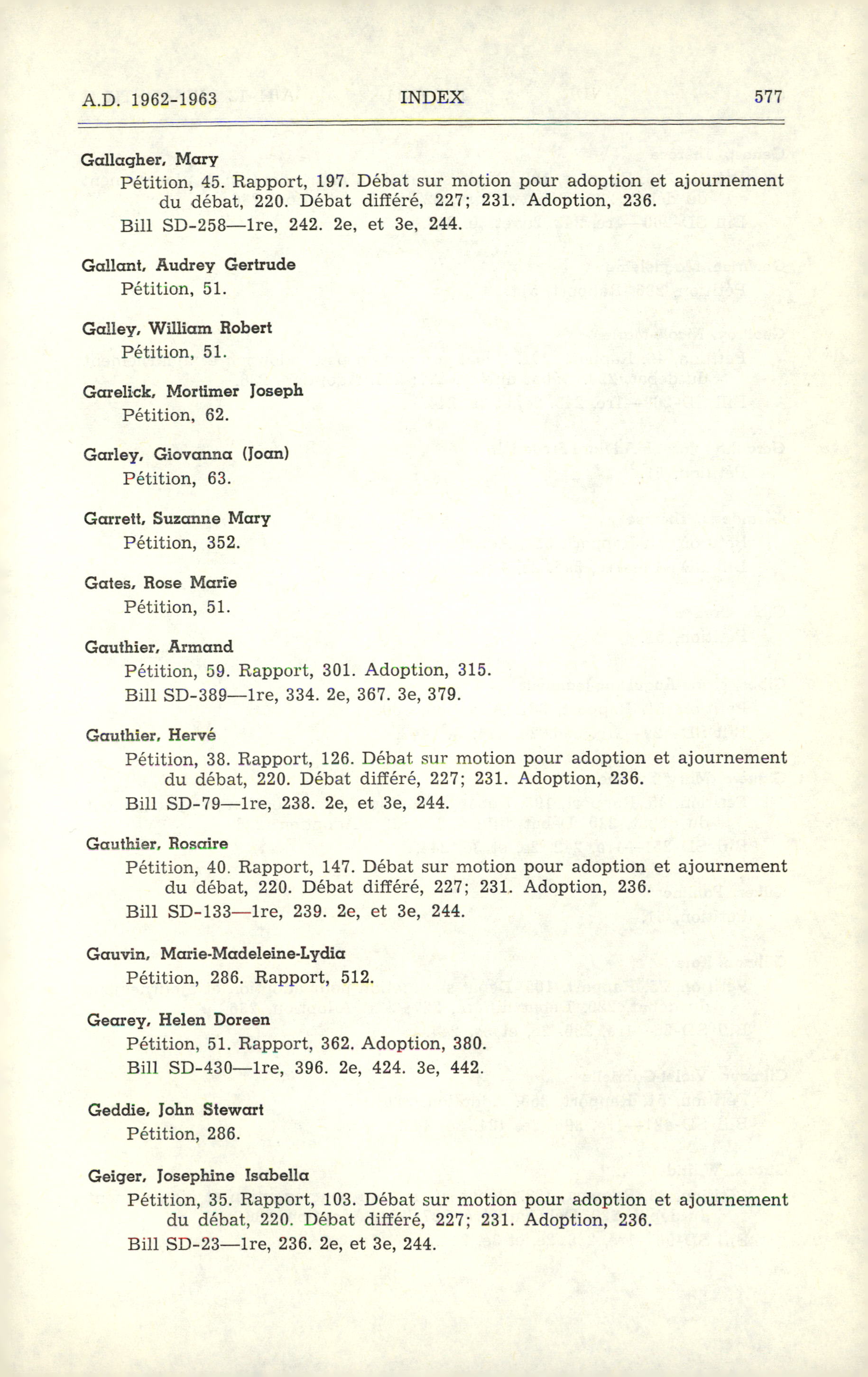 A.D. 1962-1963 INDEX 577

Gallagher, Mary

Pétition, 45. Rapport, 197. Débat sur motion pour adoption et ajournement du débat, 220. Débat différé, 227; 231. Adoption, 236.

Bill SD-258—1re, 242. 2e, et 3e, 244.

Gallant, Audrey Gertrude

Pétition, 51.

Galley, William Robert

Pétition, 51.

Garelick, Mortimer Joseph

Pétition, 62.

Garley, Giovanna (Joan)

Pétition, 63.

Garrett, Suzanne Mary

Pétition, 352.

Gates, Rose Marie

Pétition, 51.

Gauthier, Armand

Pétition, 59. Rapport, 301. Adoption, 315.

Bill SD-389—1re, 334. 2e, 367. 3e, 379.

Gauthier, Hervé

Pétition, 38. Rapport, 126. Débat sur motion pour adoption et ajournement du débat, 220. Débat différé, 227; 231. Adoption, 236.

Bill SD-79—1re, 238. 2e, et 3e, 244.

Gauthier, Rosaire

Pétition, 40. Rapport, 147. Débat sur motion pour adoption et ajournement du débat, 220. Débat différé, 227; 231. Adoption, 236.

Bill SD-133—1re, 239. 2e, et 3e, 244.

Gauvin, Marie-Madeleine-Lydia

Pétition, 286. Rapport, 512.

Gearey, Helen Doreen

Pétition, 51. Rapport, 362. Adoption, 380.

Bill SD-430—1re, 396. 2e, 424. 3e, 442.

Geddie, John Stewart

Pétition, 286.

Geiger, Josephine Isabella

Pétition, 35. Rapport, 103. Débat sur motion pour adoption et ajournement du débat, 220. Débat différé, 227; 231. Adoption, 236.

Bill SD-23—1re, 236. 2e, et 3e, 244.